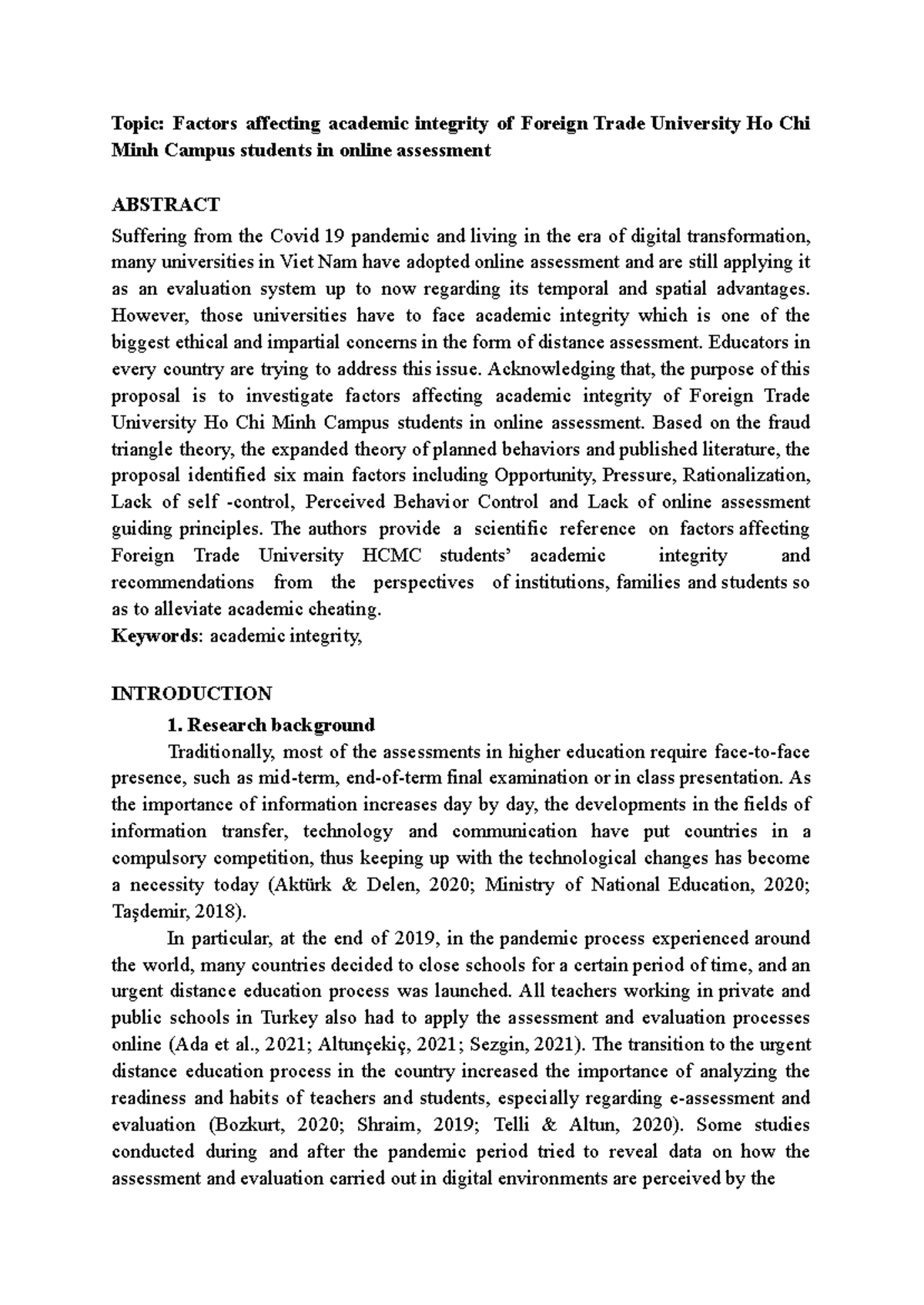 Topic: Factors affecting academic integrity of Foreign Trade University Ho Chi Minh Campus students in online assessment

ABSTRACT

Suffering from the Covid 19 pandemic and living in the era of digital transformation, many universities in Viet Nam have adopted online assessment and are still applying it as an evaluation system up to now regarding its temporal and spatial advantages. However, those universities have to face academic integrity which is one of the biggest ethical and impartial concerns in the form of distance assessment. Educators in every country are trying to address this issue. Acknowledging that, the purpose of this proposal is to investigate factors affecting academic integrity of Foreign Trade University Ho Chi Minh Campus students in online assessment. Based on the fraud triangle theory, the expanded theory of planned behaviors and published literature, the proposal identified six main factors including Opportunity, Pressure, Rationalization, Lack of self -control, Perceived Behavior Control and Lack of online assessment guiding principles. The authors provide a scientific reference on factors affecting Foreign Trade University HCMC students' academic integrity and recommendations from the perspectives of institutions, families and students so as to alleviate academic cheating.

Keywords: academic integrity,

INTRODUCTION

1. Research background

Traditionally, most of the assessments in higher education require face-to-face presence, such as mid-term, end-of-term final examination or in class presentation. As the importance of information increases day by day, the developments in the fields of information transfer, technology and communication have put countries in a compulsory competition, thus keeping up with the technological changes has become a necessity today (Aktürk & Delen, 2020; Ministry of National Education, 2020; Taşdemir, 2018).

In particular, at the end of 2019, in the pandemic process experienced around the world, many countries decided to close schools for a certain period of time, and an urgent distance education process was launched. All teachers working in private and public schools in Turkey also had to apply the assessment and evaluation processes online (Ada et al., 2021; Altunçekiç, 2021; Sezgin, 2021). The transition to the urgent distance education process in the country increased the importance of analyzing the readiness and habits of teachers and students, especially regarding e-assessment and evaluation (Bozkurt, 2020; Shraim, 2019; Telli & Altun, 2020). Some studies conducted during and after the pandemic period tried to reveal data on how the assessment and evaluation carried out in digital environments are perceived by the